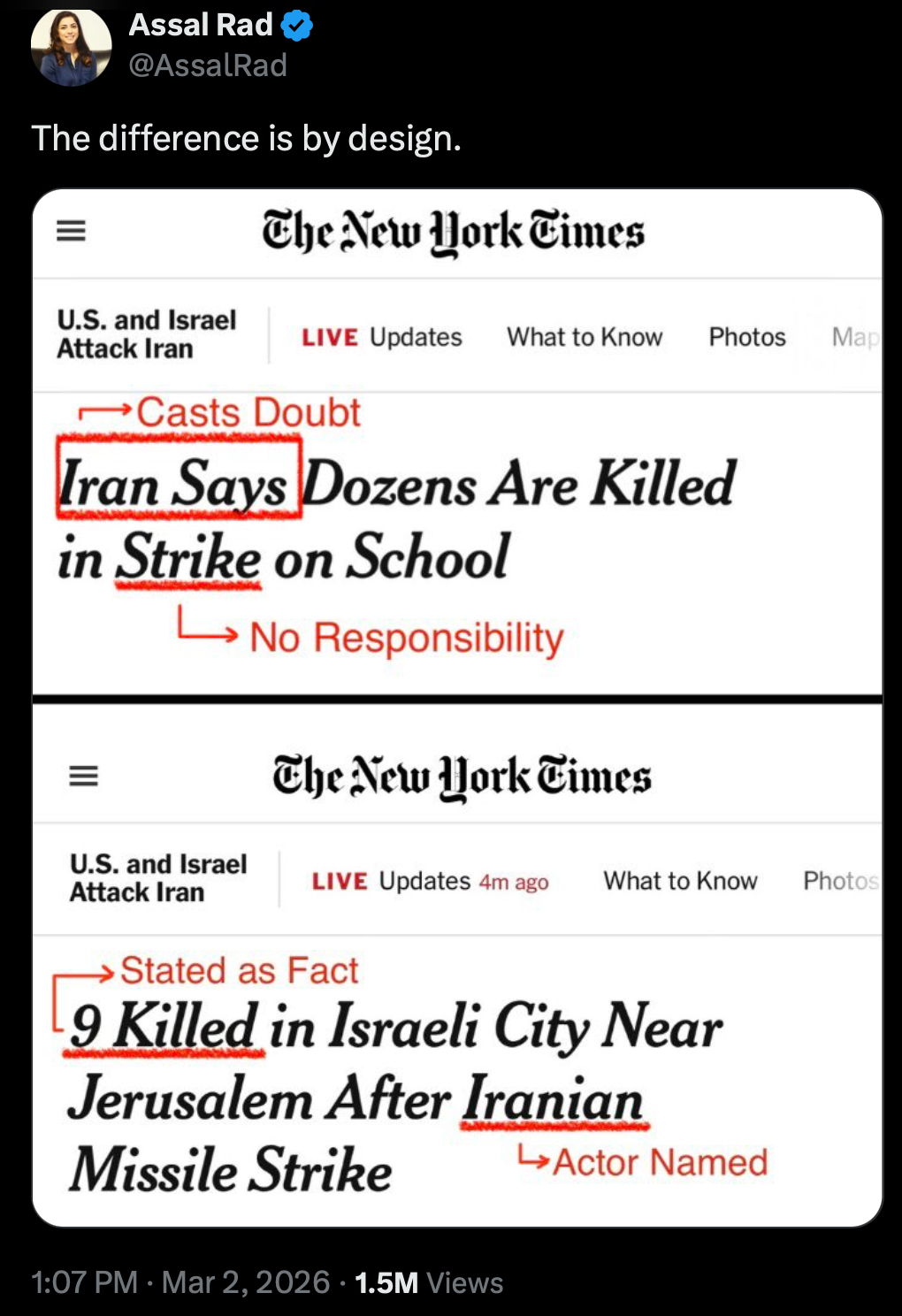 Assal Rad
@AssalRad

The difference is by design.

The New York Times

U.S. and Israel Attack Iran

LIVE Updates What to Know Photos Map

Casts Doubt

Iran Says Dozens Are Killed in Strike on School

No Responsibility

The New York Times

U.S. and Israel Attack Iran

LIVE Updates 4m ago What to Know Photos

Stated as Fact

9 Killed in Israeli City Near Jerusalem After Iranian Missile Strike

Actor Named

1:07 PM · Mar 2, 2026 · 1.5M Views